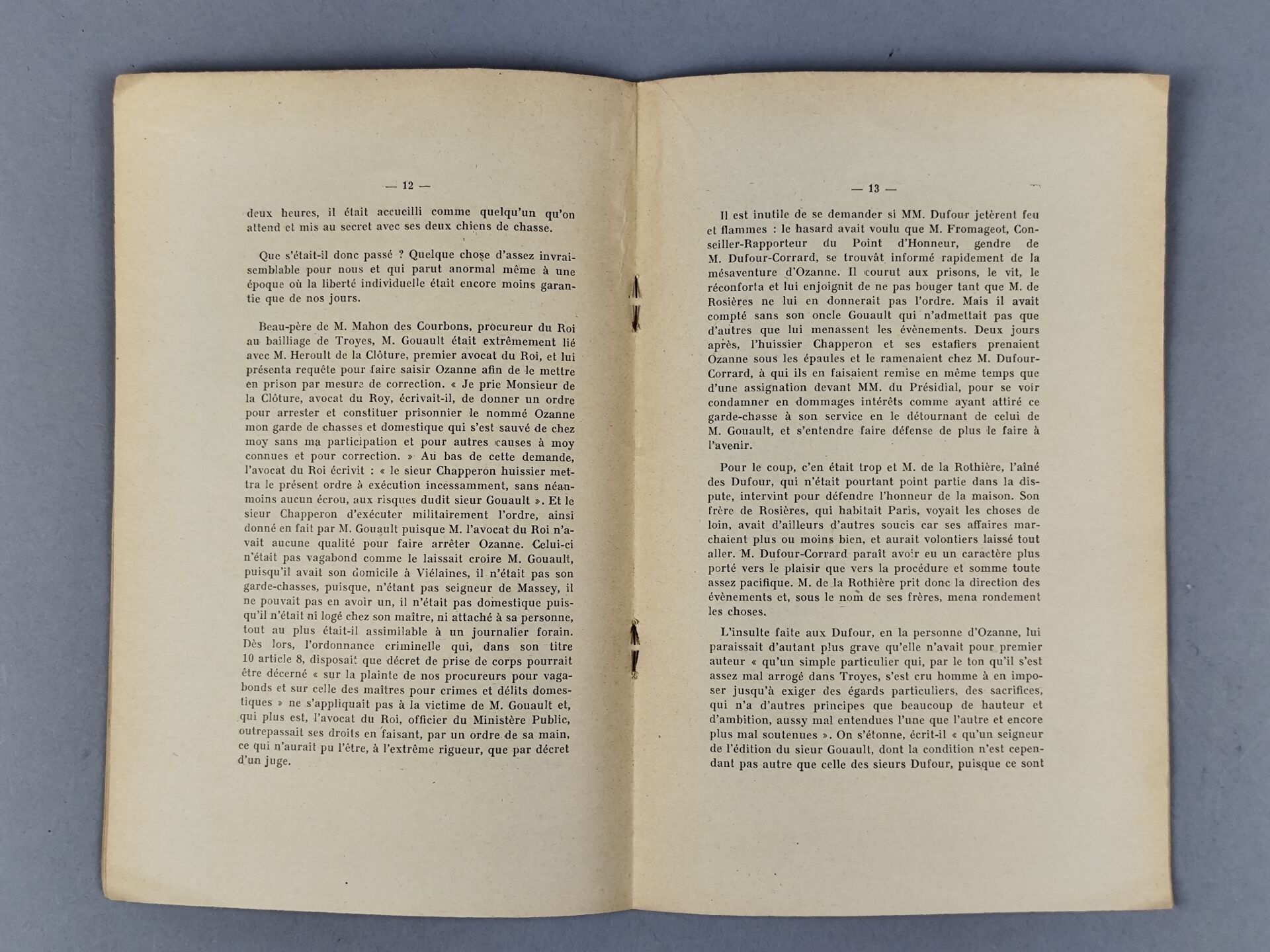 — 12 —

deux heures, il était accueilli comme quelqu'un qu'on attend et mis au secret avec ses deux chiens de chasse.

Que s'était-il donc passé ? Quelque chose d'assez invraisemblable pour nous et qui parut anormal même à une époque où la liberté individuelle était encore moins garantie que de nos jours.

Beau-père de M. Mahon des Courbons, procureur du Roi au bailliage de Troyes, M. Gouault était extrêmement lié avec M. Heroult de la Clôture, premier avocat du Roi, et lui présenta requête pour faire saisir Ozanne afin de le mettre en prison par mesure de correction. « Je prie Monsieur de la Clôture, avocat du Roy, écrivait-il, de donner un ordre pour arrester et constituer prisonnier le nommé Ozanne mon garde de chasses et domestique qui s'est sauvé de chez moy sans ma participation et pour autres causes à moy connues et pour correction. » Au bas de cette demande, l'avocat du Roi écrivit : « le sieur Chapperon huissier mettra le présent ordre à exécution incessamment, sans néanmoins aucun écrou, aux risques dudit sieur Gouault ». Et le sieur Chapperon d'exécuter militairement l'ordre, ainsi donné en fait par M. Gouault puisque M. l'avocat du Roi n'avait aucune qualité pour faire arrêter Ozanne. Celui-ci n'était pas vagabond comme le laissait croire M. Gouault, puisqu'il avait son domicile à Viélaines, il n'était pas son garde-chasses, puisque, n'étant pas seigneur de Massey, il ne pouvait pas en avoir un, il n'était pas domestique puisqu'il n'était ni logé chez son maître, ni attaché à sa personne, tout au plus était-il assimilable à un journalier forain. Dès lors, l'ordonnance criminelle qui, dans son titre 10 article 8, disposait que décret de prise de corps pourrait être décerné « sur la plainte de nos procureurs pour vagabonds et sur celle des maîtres pour crimes et délits domestiques » ne s'appliquait pas à la victime de M. Gouault et, qui plus est, l'avocat du Roi, officier du Ministère Public, outrepassait ses droits en faisant, par un ordre de sa main, ce qui n'aurait pu l'être, à l'extrême rigueur, que par décret d'un juge.

— 13 —

Il est inutile de se demander si MM. Dufour jetèrent feu et flammes : le hasard avait voulu que M. Fromageot, Conseiller-Rapporteur du Point d'Honneur, gendre de M. Dufour-Corrard, se trouvât informé rapidement de la mésaventure d'Ozanne. Il courut aux prisons, le vit, le réconforta et lui enjoignit de ne pas bouger tant que M. de Rosières ne lui en donnerait pas l'ordre. Mais il avait compté sans son oncle Gouault qui n'admettait pas que d'autres que lui menassent les évènements. Deux jours après, l'huissier Chapperon et ses estafiers prenaient Ozanne sous les épaules et le ramenaient chez M. Dufour-Corrard, à qui ils en faisaient remise en même temps que d'une assignation devant MM. du Présidial, pour se voir condamner en dommages intérêts comme ayant attiré ce garde-chasse à son service en le détournant de celui de M. Gouault, et s'entendre faire défense de plus le faire à l'avenir.

Pour le coup, c'en était trop et M. de la Rothière, l'aîné des Dufour, qui n'était pourtant point partie dans la dispute, intervint pour défendre l'honneur de la maison. Son frère de Rosières, qui habitait Paris, voyait les choses de loin, avait d'ailleurs d'autres soucis car ses affaires marchaient plus ou moins bien, et aurait volontiers laissé tout aller. M. Dufour-Corrard paraît avoir eu un caractère plus porté vers le plaisir que vers la procédure et somme toute assez pacifique. M. de la Rothière prit donc la direction des évènements et, sous le nom de ses frères, mena rondement les choses.

L'insulte faite aux Dufour, en la personne d'Ozanne, lui paraissait d'autant plus grave qu'elle n'avait pour premier auteur « qu'un simple particulier qui, par le ton qu'il s'est assez mal arrogé dans Troyes, s'est cru homme à en imposer jusqu'à exiger des égards particuliers, des sacrifices, qui n'a d'autres principes que beaucoup de hauteur et d'ambition, aussy mal entendues l'une que l'autre et encore plus mal soutenues ». On s'étonne, écrit-il « qu'un seigneur de l'édition du sieur Gouault, dont la condition n'est cependant pas autre que celle des sieurs Dufour, puisque ce sont